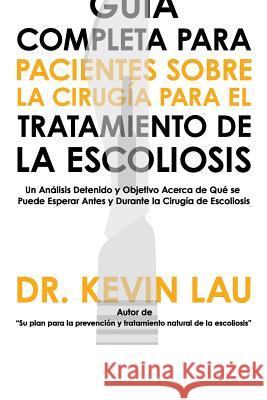 GUÍA COMPLETA PARA PACIENTES SOBRE LA CIRUGÍA PARA EL TRATAMIENTO DE LA ESCOLIOSIS

Un Análisis Detenido y Objetivo Acerca de Qué se Puede Esperar Antes y Durante la Cirugía de Escoliosis

DR. KEVIN LAU

Autor de
"Su plan para la prevención y tratamiento natural de la escoliosis"

Kraina Książek